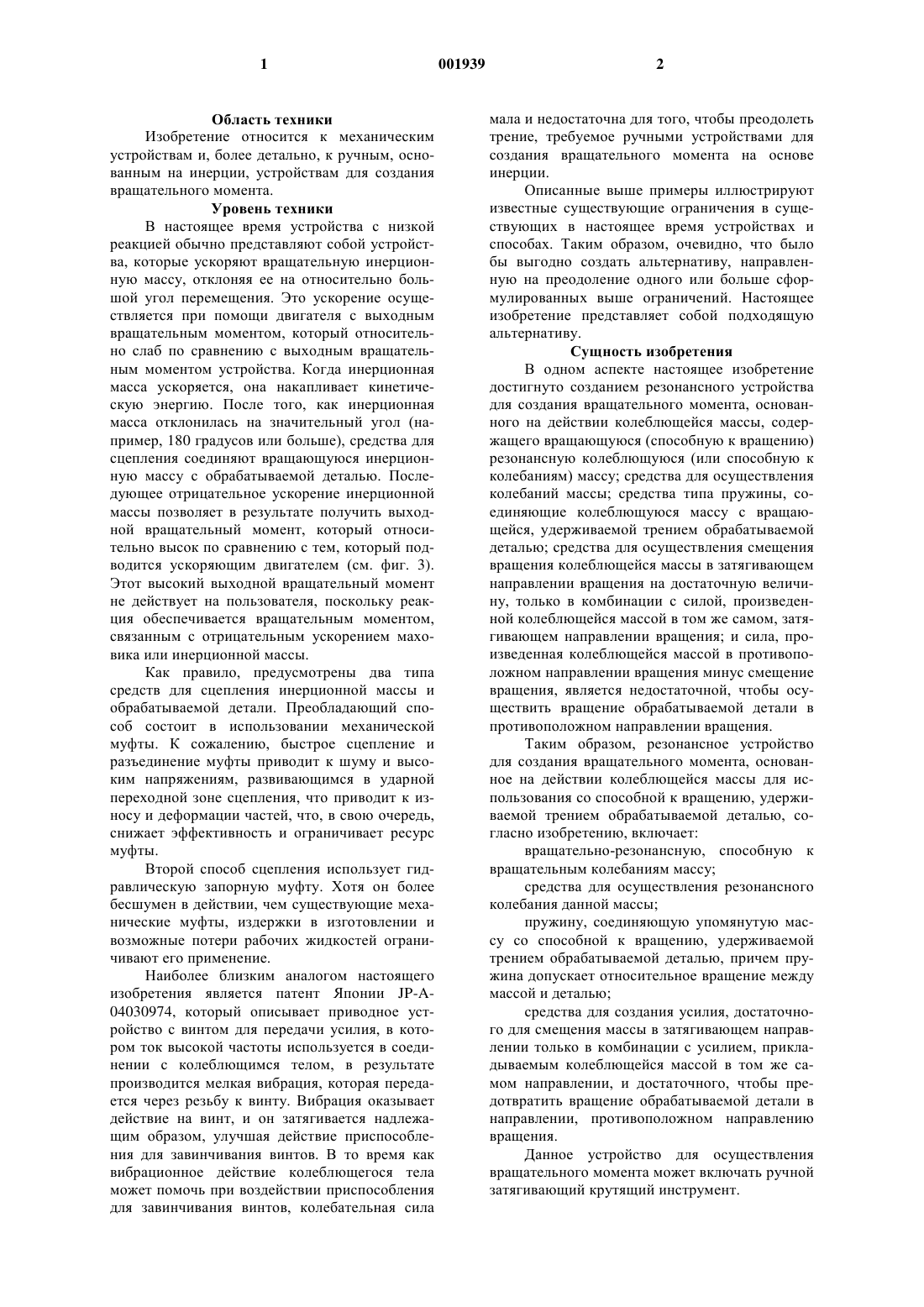 1 001939 2

Область техники

Изобретение относится к механическим устройствам и, более детально, к ручным, основанным на инерции, устройствам для создания вращательного момента.

Уровень техники

В настоящее время устройства с низкой реакцией обычно представляют собой устройства, которые ускоряют вращательную инерционную массу, отклоняя ее на относительно большой угол перемещения. Это ускорение осуществляется при помощи двигателя с выходным вращательным моментом, который относительно слаб по сравнению с выходным вращательным моментом устройства. Когда инерционная масса ускоряется, она накапливает кинетическую энергию. После того, как инерционная масса отклонилась на значительный угол (например, 180 градусов или больше), средства для сцепления соединяют вращающуюся инерционную массу с обрабатываемой деталью. Последующее отрицательное ускорение инерционной массы позволяет в результате получить выходной вращательный момент, который относительно высок по сравнению с тем, который подводится ускоряющим двигателем (см. фиг. 3). Этот высокий выходной вращательный момент не действует на пользователя, поскольку реакция обеспечивается вращательным моментом, связанным с отрицательным ускорением маховика или инерционной массы.

Как правило, предусмотрены два типа средств для сцепления инерционной массы и обрабатываемой детали. Преобладающий способ состоит в использовании механической муфты. К сожалению, быстрое сцепление и разъединение муфты приводит к шуму и высоким напряжениям, развивающимся в ударной переходной зоне сцепления, что приводит к износу и деформации частей, что, в свою очередь, снижает эффективность и ограничивает ресурс муфты.

Второй способ сцепления использует гидравлическую запорную муфту. Хотя он более бесшумен в действии, чем существующие механические муфты, издержки в изготовлении и возможные потери рабочих жидкостей ограничивают его применение.

Наиболее близким аналогом настоящего изобретения является патент Японии JP-A-04030974, который описывает приводное устройство с винтом для передачи усилия, в котором ток высокой частоты используется в соединении с колеблющимся телом, в результате производится мелкая вибрация, которая передается через резьбу к винту. Вибрация оказывает действие на винт, и он затягивается надлежащим образом, улучшая действие приспособления для завинчивания винтов. В то время как вибрационное действие колеблющегося тела может помочь при воздействии приспособления для завинчивания винтов, колебательная сила мала и недостаточна для того, чтобы преодолеть трение, требуемое ручными устройствами для создания вращательного момента на основе инерции.

Описанные выше примеры иллюстрируют известные существующие ограничения в существующих в настоящее время устройствах и способах. Таким образом, очевидно, что было бы выгодно создать альтернативу, направленную на преодоление одного или больше сформулированных выше ограничений. Настоящее изобретение представляет собой подходящую альтернативу.

Сущность изобретения

В одном аспекте настоящее изобретение достигнуто созданием резонансного устройства для создания вращательного момента, основанного на действии колеблющейся массы, содержащего вращающуюся (способную к вращению) резонансную колеблющуюся (или способную к колебаниям) массу; средства для осуществления колебаний массы; средства типа пружины, соединяющие колеблющуюся массу с вращающейся, удерживаемой трением обрабатываемой деталью; средства для осуществления смещения вращения колеблющейся массы в затягивающем направлении вращения на достаточную величину, только в комбинации с силой, произведенной колеблющейся массой в том же самом, затягивающем направлении вращения; и сила, произведенная колеблющейся массой в противоположном направлении вращения минус смещение вращения, является недостаточной, чтобы осуществить вращение обрабатываемой детали в противоположном направлении вращения.

Таким образом, резонансное устройство для создания вращательного момента, основанное на действии колеблющейся массы для использования со способной к вращению, удерживаемой трением обрабатываемой деталью, согласно изобретению, включает:

вращательно-резонансную, способную к вращательным колебаниям массу;

средства для осуществления резонансного колебания данной массы;

пружину, соединяющую упомянутую массу со способной к вращению, удерживаемой трением обрабатываемой деталью, причем пружина допускает относительное вращение между массой и деталью;

средства для создания усилия, достаточного для смещения массы в затягивающем направлении только в комбинации с усилием, прикладываемым колеблющейся массой в том же самом направлении, и достаточного, чтобы предотвратить вращение обрабатываемой детали в направлении, противоположном направлению вращения.

Данное устройство для осуществления вращательного момента может включать ручной затягивающий крутящий инструмент.